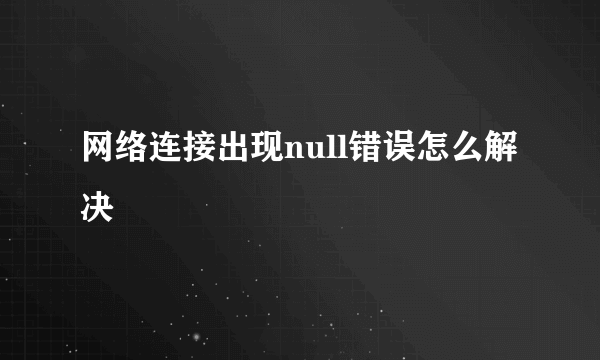 网络连接出现null错误怎么解决